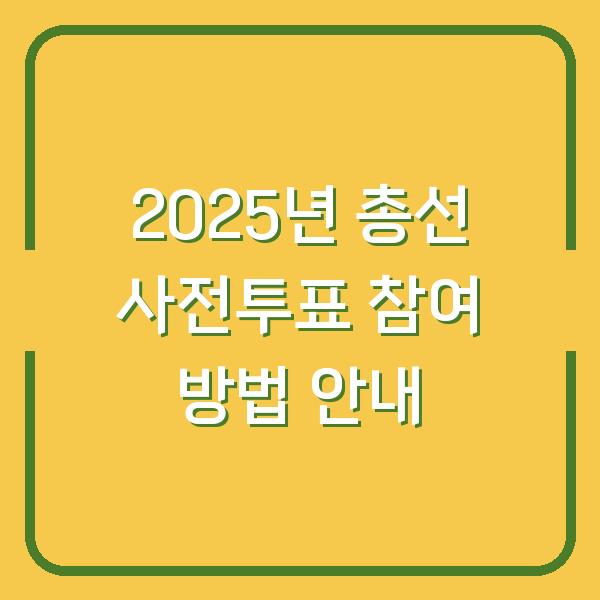 2025년 총선
사전투표 참여
방법 안내